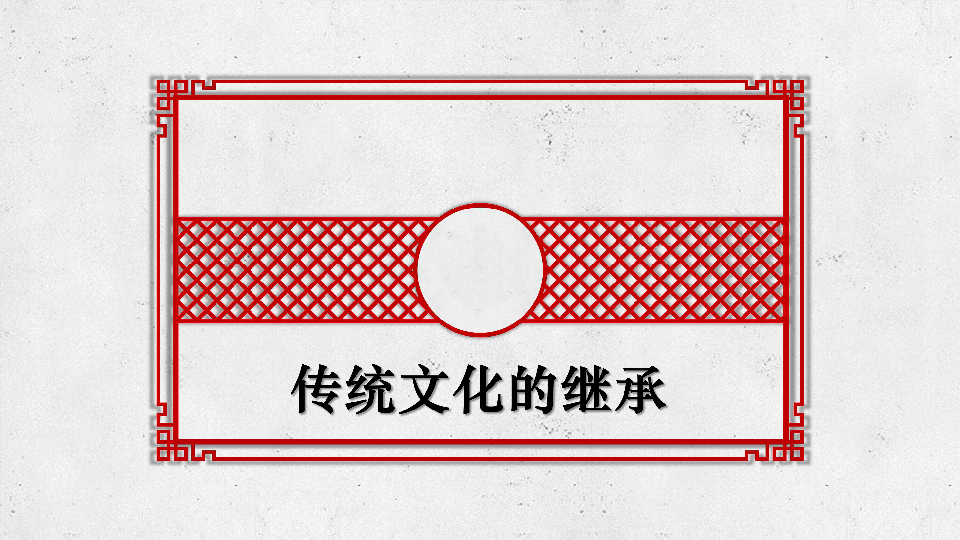 传统文化的继承